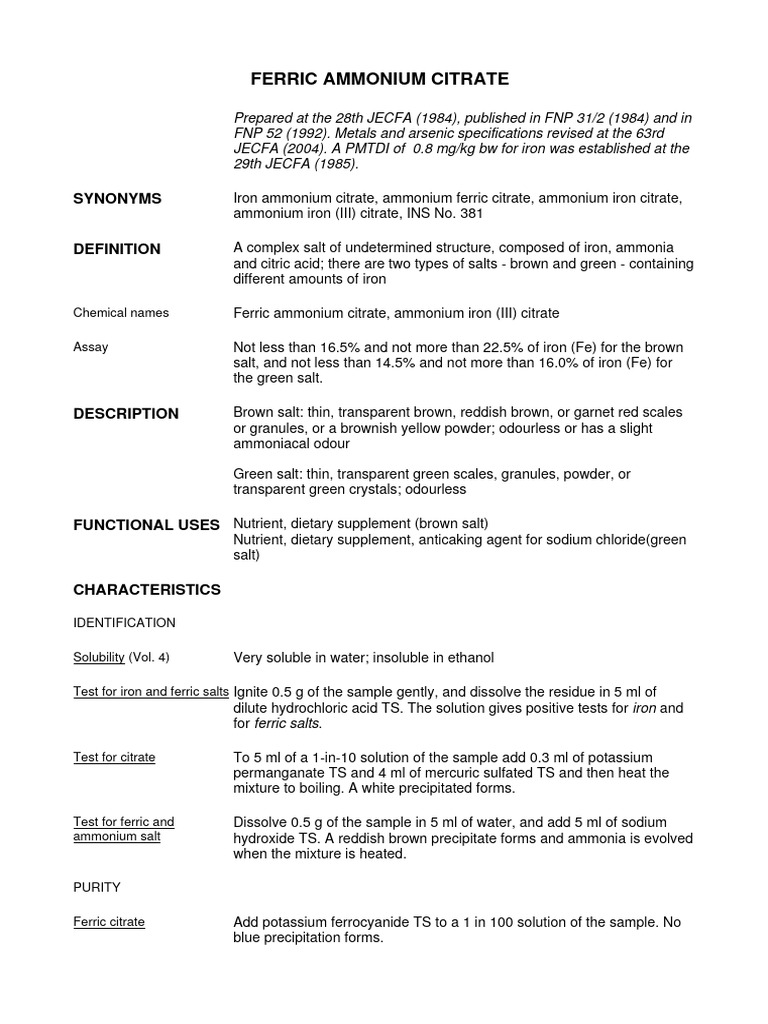 FERRIC AMMONIUM CITRATE

Prepared at the 28th JECFA (1984), published in FNP 31/2 (1984) and in FNP 52 (1992). Metals and arsenic specifications revised at the 63rd JECFA (2004). A PMTDI of 0.8 mg/kg bw for iron was established at the 29th JECFA (1985).

SYNONYMS

Iron ammonium citrate, ammonium ferric citrate, ammonium iron citrate, ammonium iron (III) citrate, INS No. 381

DEFINITION

A complex salt of undetermined structure, composed of iron, ammonia and citric acid; there are two types of salts - brown and green - containing different amounts of iron

Chemical names

Ferric ammonium citrate, ammonium iron (III) citrate

Assay

Not less than 16.5% and not more than 22.5% of iron (Fe) for the brown salt, and not less than 14.5% and not more than 16.0% of iron (Fe) for the green salt.

DESCRIPTION

Brown salt: thin, transparent brown, reddish brown, or garnet red scales or granules, or a brownish yellow powder; odourless or has a slight ammoniacal odour

Green salt: thin, transparent green scales, granules, powder, or transparent green crystals; odourless

FUNCTIONAL USES

Nutrient, dietary supplement (brown salt)
Nutrient, dietary supplement, anticaking agent for sodium chloride(green salt)

CHARACTERISTICS

IDENTIFICATION

Solubility (Vol. 4)

Very soluble in water; insoluble in ethanol

Test for iron and ferric salts

Ignite 0.5 g of the sample gently, and dissolve the residue in 5 ml of dilute hydrochloric acid TS. The solution gives positive tests for iron and for ferric salts.

Test for citrate

To 5 ml of a 1-in-10 solution of the sample add 0.3 ml of potassium permanganate TS and 4 ml of mercuric sulfated TS and then heat the mixture to boiling. A white precipitated forms.

Test for ferric and ammonium salt

Dissolve 0.5 g of the sample in 5 ml of water, and add 5 ml of sodium hydroxide TS. A reddish brown precipitate forms and ammonia is evolved when the mixture is heated.

PURITY

Ferric citrate

Add potassium ferrocyanide TS to a 1 in 100 solution of the sample. No blue precipitation forms.